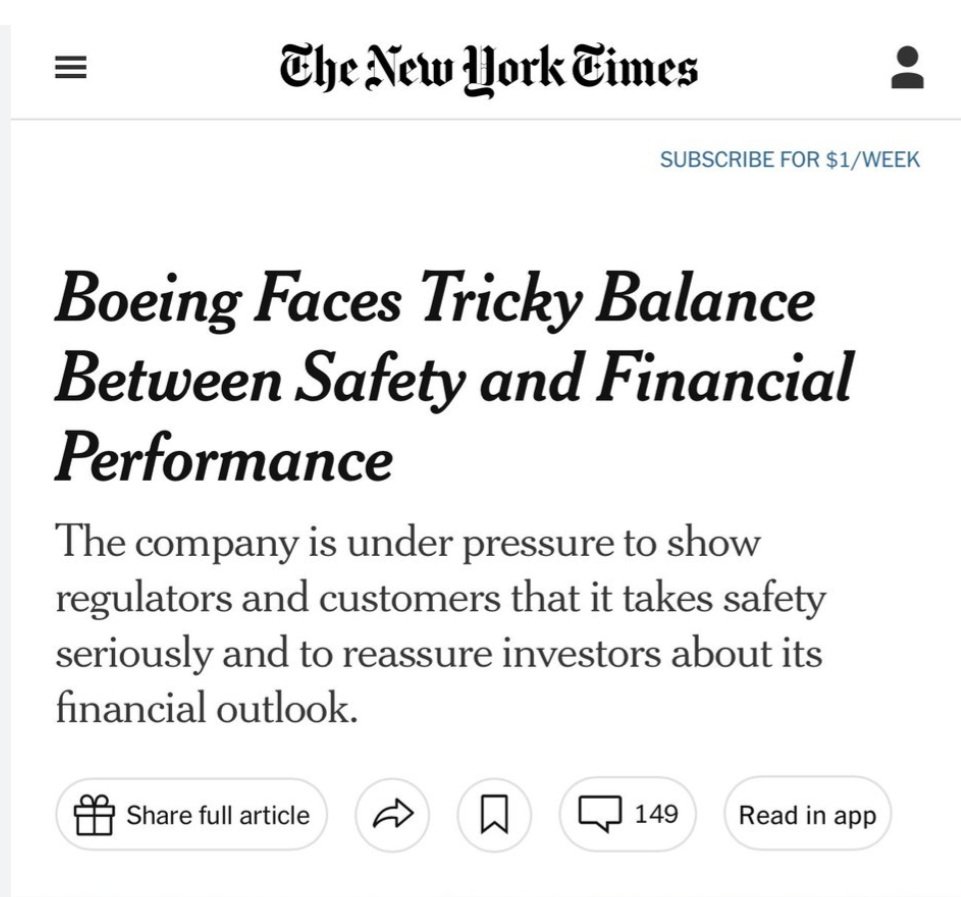 The New York Times

SUBSCRIBE FOR $1/WEEK

Boeing Faces Tricky Balance Between Safety and Financial Performance

The company is under pressure to show regulators and customers that it takes safety seriously and to reassure investors about its financial outlook.

Share full article

149

Read in app